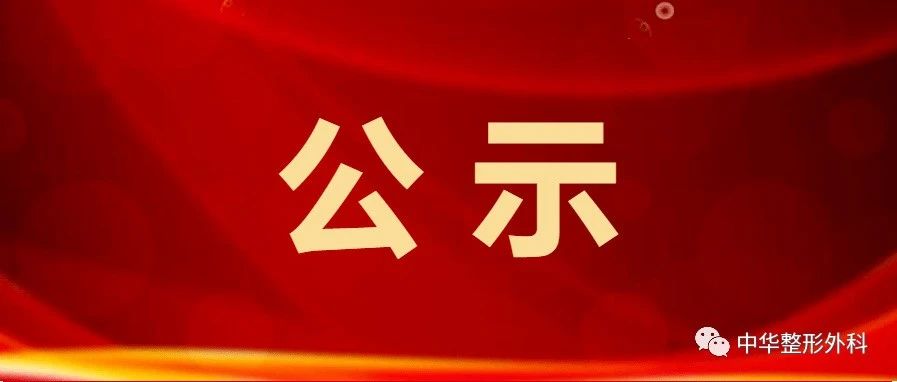 公示

中华整形外科